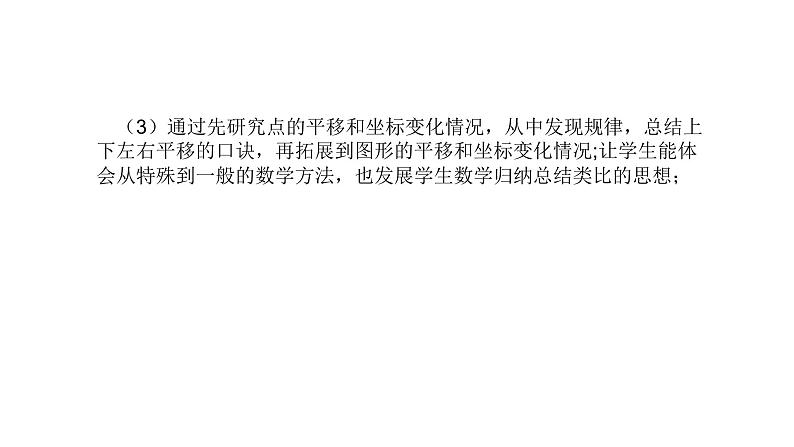 （3）通过先研究点的平移和坐标变化情况，从中发现规律，总结上下左右平移的口诀，再拓展到图形的平移和坐标变化情况;让学生能体会从特殊到一般的数学方法，也发展学生数学归纳总结类比的思想;